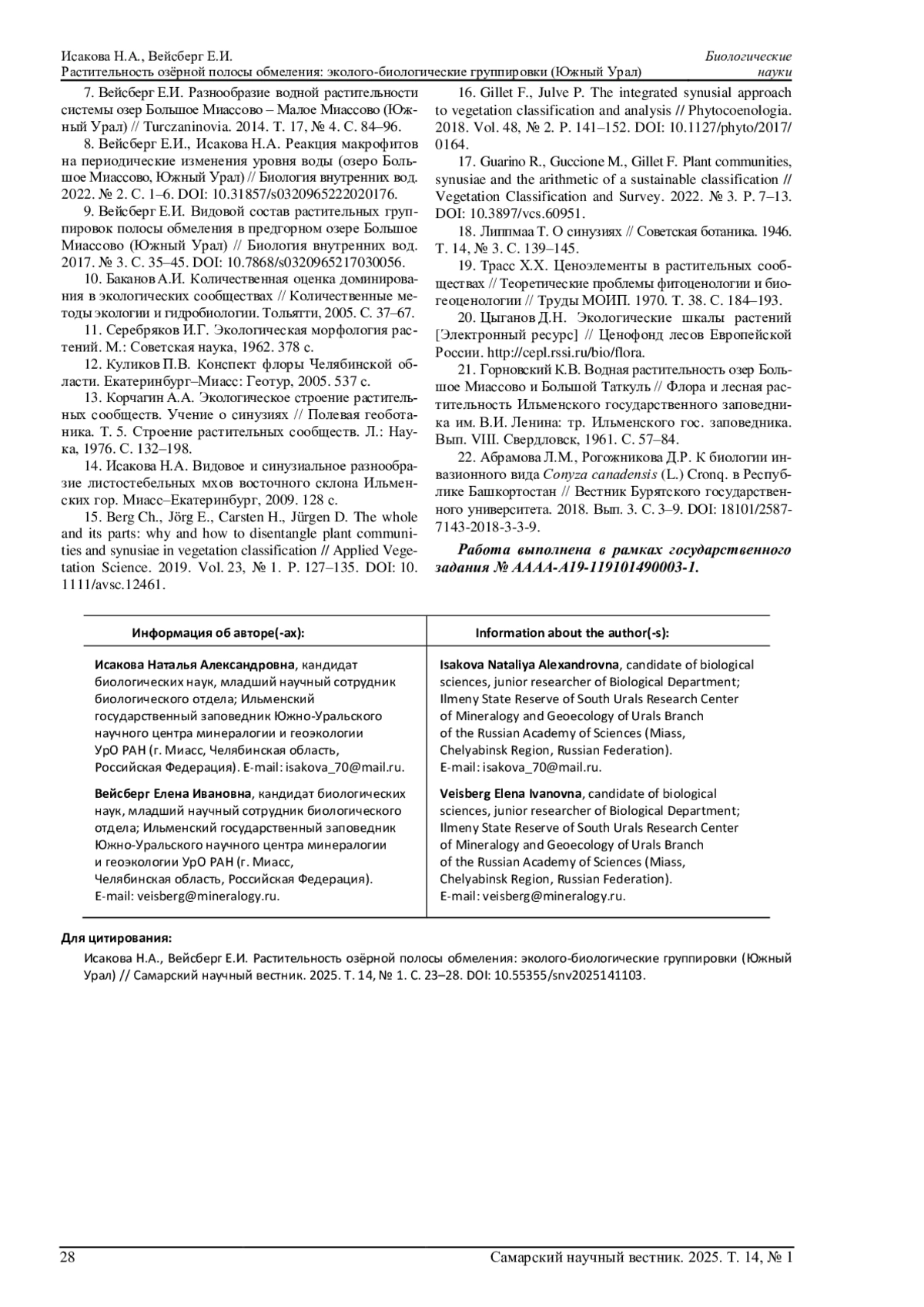 Исакова Н.А., Вейсберг Е.И.
Растительность озёрной полосы обмеления: эколого-биологические группировки (Южный Урал)

Биологические науки

7. Вейсберг Е.И. Разнообразие водной растительности системы озер Большое Миассово – Малое Миассово (Южный Урал) // Turczaninovia. 2014. Т. 17, № 4. С. 84–96.

8. Вейсберг Е.И., Исакова Н.А. Реакция макрофитов на периодические изменения уровня воды (озеро Большое Миассово, Южный Урал) // Биология внутренних вод. 2022. № 2. С. 1–6. DOI: 10.31857/s0320965222020176.

9. Вейсберг Е.И. Видовой состав растительных группировок полосы обмеления в предгорном озере Большое Миассово (Южный Урал) // Биология внутренних вод. 2017. № 3. С. 35–45. DOI: 10.7868/s0320965217030056.

10. Баканов А.И. Количественная оценка доминирования в экологических сообществах // Количественные методы экологии и гидробиологии. Тольятти, 2005. С. 37–67.

11. Серебряков И.Г. Экологическая морфология растений. М.: Советская наука, 1962. 378 с.

12. Куликов П.В. Конспект флоры Челябинской области. Екатеринбург–Миасс: Геотур, 2005. 537 с.

13. Корчагин А.А. Экологическое строение растительных сообществ. Учение о синузиях // Полевая геоботаника. Т. 5. Строение растительных сообществ. Л.: Наука, 1976. С. 132–198.

14. Исакова Н.А. Видовое и синузиальное разнообразие листостебельных мхов восточного склона Ильменских гор. Миасс–Екатеринбург, 2009. 128 с.

15. Berg Ch., Jörg E., Carsten H., Jürgen D. The whole and its parts: why and how to disentangle plant communities and synusiae in vegetation classification // Applied Vegetation Science. 2019. Vol. 23, № 1. P. 127–135. DOI: 10.1111/avsc.12461.

16. Gillet F., Julve P. The integrated synusial approach to vegetation classification and analysis // Phytocoenologia. 2018. Vol. 48, № 2. P. 141–152. DOI: 10.1127/phyto/2017/0164.

17. Guarino R., Guccione M., Gillet F. Plant communities, synusiae and the arithmetic of a sustainable classification // Vegetation Classification and Survey. 2022. № 3. P. 7–13. DOI: 10.3897/vcs.60951.

18. Липпмаа Т. О синузиях // Советская ботаника. 1946. Т. 14, № 3. С. 139–145.

19. Трасс Х.Х. Ценоэлементы в растительных сообществах // Теоретические проблемы фитоценологии и биогеоценологии // Труды МОИП. 1970. Т. 38. С. 184–193.

20. Цыганов Д.Н. Экологические шкалы растений [Электронный ресурс] // Ценофонд лесов Европейской России. http://cepl.rssi.ru/bio/flora.

21. Горновский К.В. Водная растительность озер Большое Миассово и Большой Таткуль // Флора и лесная растительность Ильменского государственного заповедника им. В.И. Ленина: тр. Ильменского гос. заповедника. Вып. VIII. Свердловск, 1961. С. 57–84.

22. Абрамова Л.М., Рогожникова Д.Р. К биологии инвазионного вида Conyza canadensis (L.) Cronq. в Республике Башкортостан // Вестник Бурятского государственного университета. 2018. Вып. 3. С. 3–9. DOI: 18101/2587-7143-2018-3-3-9.

Работа выполнена в рамках государственного задания № АААА-А19-119101490003-1.

| Информация об авторе(-ах): | Information about the author(-s): |
|---|---|
| Исакова Наталья Александровна, кандидат биологических наук, младший научный сотрудник биологического отдела; Ильменский государственный заповедник Южно-Уральского научного центра минералогии и геоэкологии УрО РАН (г. Миасс, Челябинская область, Российская Федерация). E-mail: isakova_70@mail.ru. | Isakova Nataliya Alexandrovna, candidate of biological sciences, junior researcher of Biological Department; Ilmeny State Reserve of South Urals Research Center of Mineralogy and Geoecology of Urals Branch of the Russian Academy of Sciences (Miass, Chelyabinsk Region, Russian Federation). E-mail: isakova_70@mail.ru. |
| Вейсберг Елена Ивановна, кандидат биологических наук, младший научный сотрудник биологического отдела; Ильменский государственный заповедник Южно-Уральского научного центра минералогии и геоэкологии УрО РАН (г. Миасс, Челябинская область, Российская Федерация). E-mail: veisberg@mineralogy.ru. | Veisberg Elena Ivanovna, candidate of biological sciences, junior researcher of Biological Department; Ilmeny State Reserve of South Urals Research Center of Mineralogy and Geoecology of Urals Branch of the Russian Academy of Sciences (Miass, Chelyabinsk Region, Russian Federation). E-mail: veisberg@mineralogy.ru. |

Для цитирования:
Исакова Н.А., Вейсберг Е.И. Растительность озёрной полосы обмеления: эколого-биологические группировки (Южный Урал) // Самарский научный вестник. 2025. Т. 14, № 1. С. 23–28. DOI: 10.55355/snv2025141103.

28
Самарский научный вестник. 2025. Т. 14, № 1